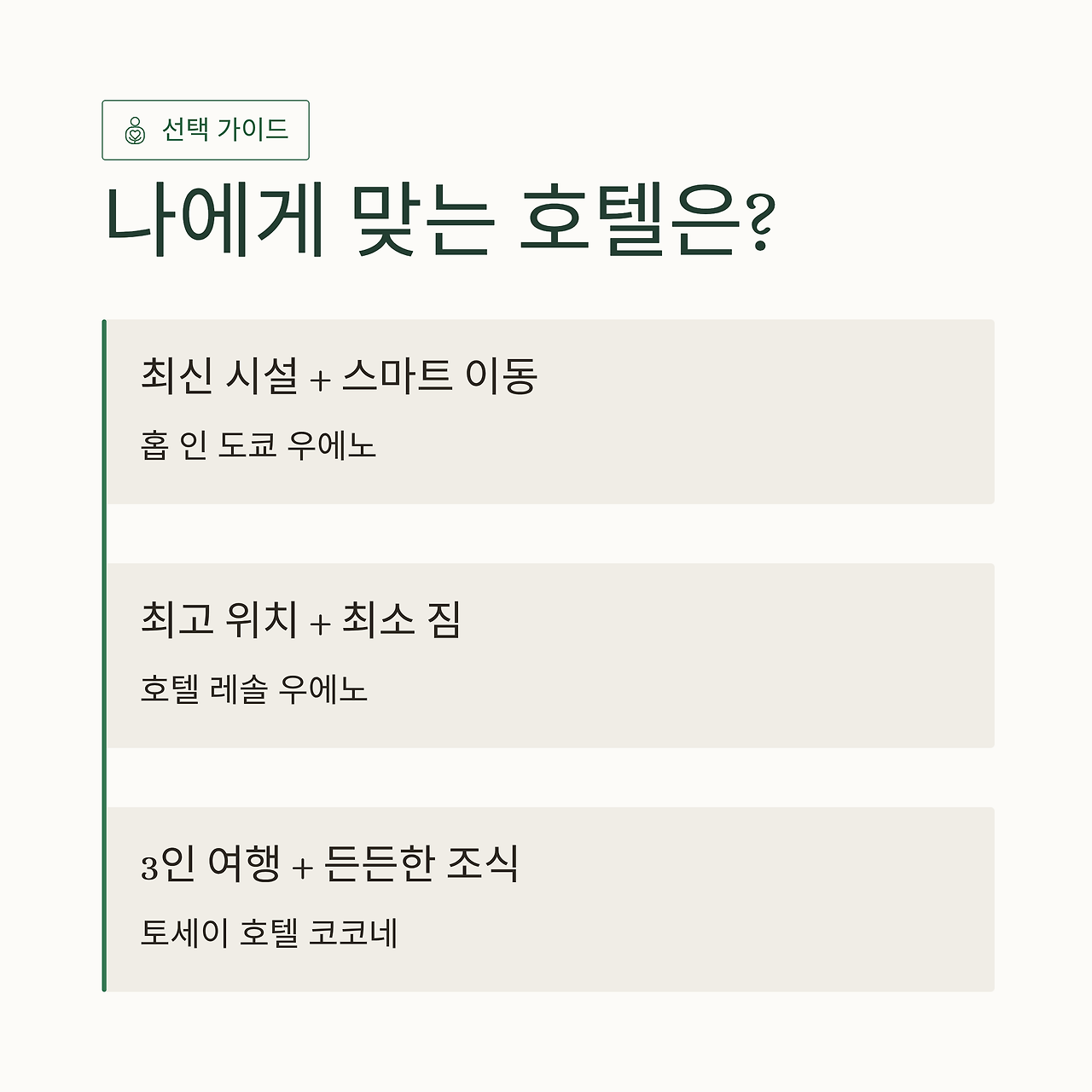 선택 가이드

나에게 맞는 호텔은?

최신 시설 + 스마트 이동

홉 인 도쿄 우에노

최고 위치 + 최소 짐

호텔 레솔 우에노

3인 여행 + 든든한 조식

토세이 호텔 코코네